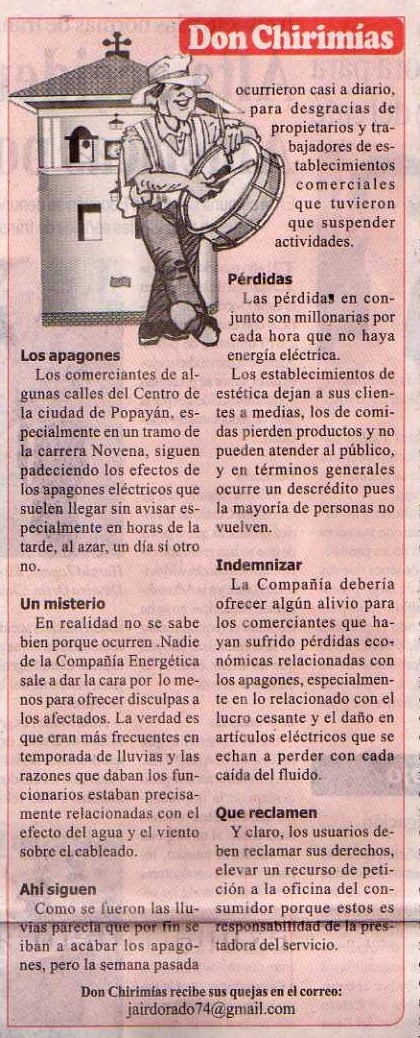 Don Chirimías

Los apagones

Los comerciantes de algunas calles del Centro de la ciudad de Popayán, especialmente en un tramo de la carrera Novena, siguen padeciendo los efectos de los apagones eléctricos que suelen llegar sin avisar especialmente en horas de la tarde, al azar, un día sí otro no.

Un misterio

En realidad no se sabe bien porque ocurren .Nadie de la Compañía Energética sale a dar la cara por lo menos para ofrecer disculpas a los afectados. La verdad es que eran más frecuentes en temporada de lluvias y las razones que daban los funcionarios estaban precisamente relacionadas con el efecto del agua y el viento sobre el cableado.

Ahí siguen

Como se fueron las lluvias parecía que por fin se iban a acabar los apagones, pero la semana pasada ocurrieron casi a diario, para desgracias de propietarios y trabajadores de establecimientos comerciales que tuvieron que suspender actividades.

Pérdidas

Las pérdidas en conjunto son millonarias por cada hora que no haya energía eléctrica.

Los establecimientos de estética dejan a sus clientes a medias, los de comidas pierden productos y no pueden atender al público, y en términos generales ocurre un descrédito pues la mayoría de personas no vuelven.

Indemnizar

La Compañía debería ofrecer algún alivio para los comerciantes que hayan sufrido pérdidas económicas relacionadas con los apagones, especialmente en lo relacionado con el lucro cesante y el daño en artículos eléctricos que se echan a perder con cada caída del fluido.

Que reclamen

Y claro, los usuarios deben reclamar sus derechos, elevar un recurso de petición a la oficina del consumidor porque estos es responsabilidad de la prestadora del servicio.

Don Chirimías recibe sus quejas en el correo:
jairdorado74@gmail.com